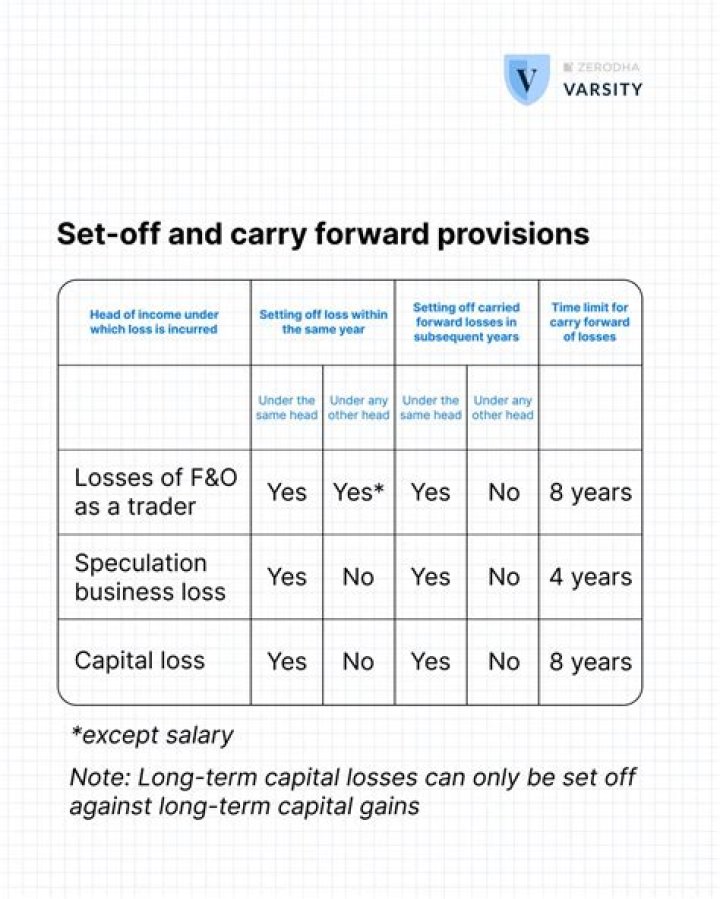 V ZERODHA VARSITY

Set-off and carry forward provisions

| Head of income under which loss is incurred | Setting off loss within the same year | | Setting off carried forward losses in subsequent years | | Time limit for carry forward of losses |
|---|---|---|---|---|---|
| | Under the same head | Under any other head | Under the same head | Under any other head | |
| Losses of F&O as a trader | Yes | Yes* | Yes | No | 8 years |
| Speculation business loss | Yes | No | Yes | No | 4 years |
| Capital loss | Yes | No | Yes | No | 8 years |

*except salary

Note: Long-term capital losses can only be set off against long-term capital gains